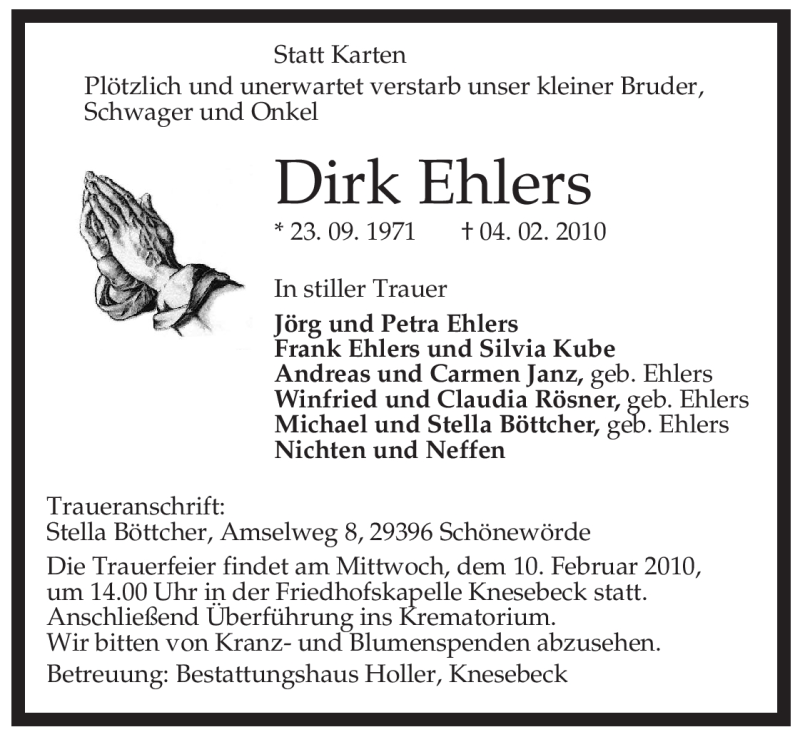 Statt Karten

Plötzlich und unerwartet verstarb unser kleiner Bruder, Schwager und Onkel

Dirk Ehlers

* 23. 09. 1971 † 04. 02. 2010

In stiller Trauer

Jörg und Petra Ehlers
Frank Ehlers und Silvia Kube
Andreas und Carmen Janz, geb. Ehlers
Winfried und Claudia Rösner, geb. Ehlers
Michael und Stella Böttcher, geb. Ehlers
Nichten und Neffen

Traueranschrift:
Stella Böttcher, Amselweg 8, 29396 Schönewörde

Die Trauerfeier findet am Mittwoch, dem 10. Februar 2010, um 14.00 Uhr in der Friedhofskapelle Knesebeck statt.
Anschließend Überführung ins Krematorium.
Wir bitten von Kranz- und Blumenspenden abzusehen.

Betreuung: Bestattungshaus Holler, Knesebeck